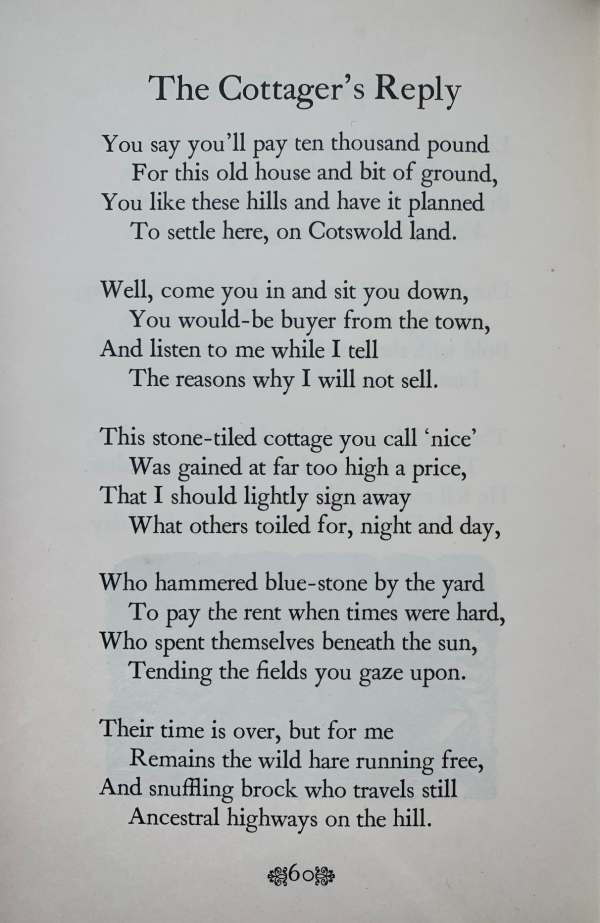 The Cottager's Reply

You say you'll pay ten thousand pound
For this old house and bit of ground,
You like these hills and have it planned
To settle here, on Cotswold land.

Well, come you in and sit you down,
You would-be buyer from the town,
And listen to me while I tell
The reasons why I will not sell.

This stone-tiled cottage you call 'nice'
Was gained at far too high a price,
That I should lightly sign away
What others toiled for, night and day,

Who hammered blue-stone by the yard
To pay the rent when times were hard,
Who spent themselves beneath the sun,
Tending the fields you gaze upon.

Their time is over, but for me
Remains the wild hare running free,
And snuffling brock who travels still
Ancestral highways on the hill.

60